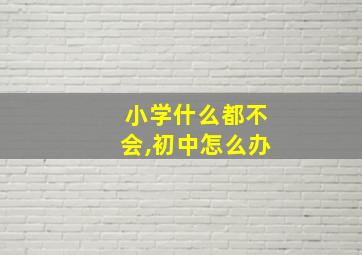 小学什么都不会,初中怎么办